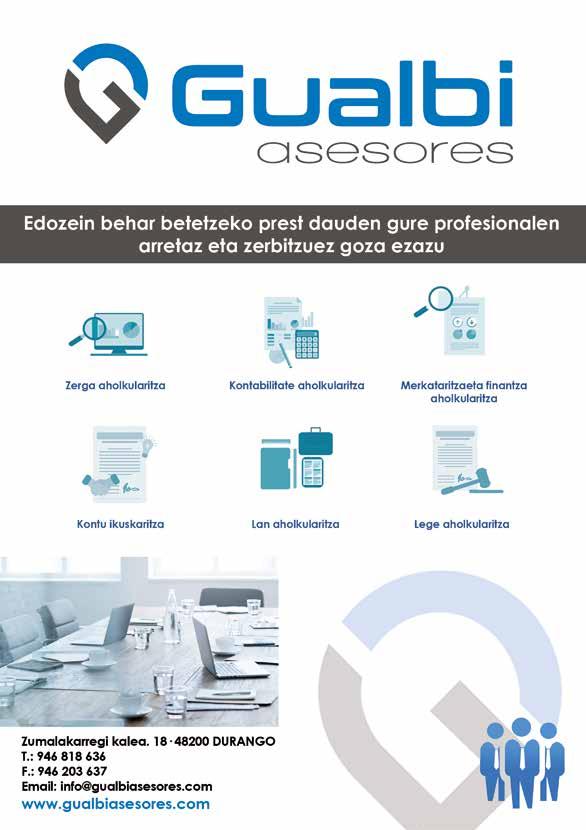 Gualbi
asesores

Edozein behar betetzeko prest dauden gure profesionalen arretaz eta zerbitzuez goza ezazu

Zerga aholkularitza

Kontabilitate aholkularitza

Merkataritzaeta finantza aholkularitza

Kontu ikuskaritza

Lan aholkularitza

Lege aholkularitza

Zumalakarregi kalea. 18 · 48200 DURANGO
T.: 946 818 636
F.: 946 203 637
Email: info@gualbiasesores.com
www.gualbiasesores.com